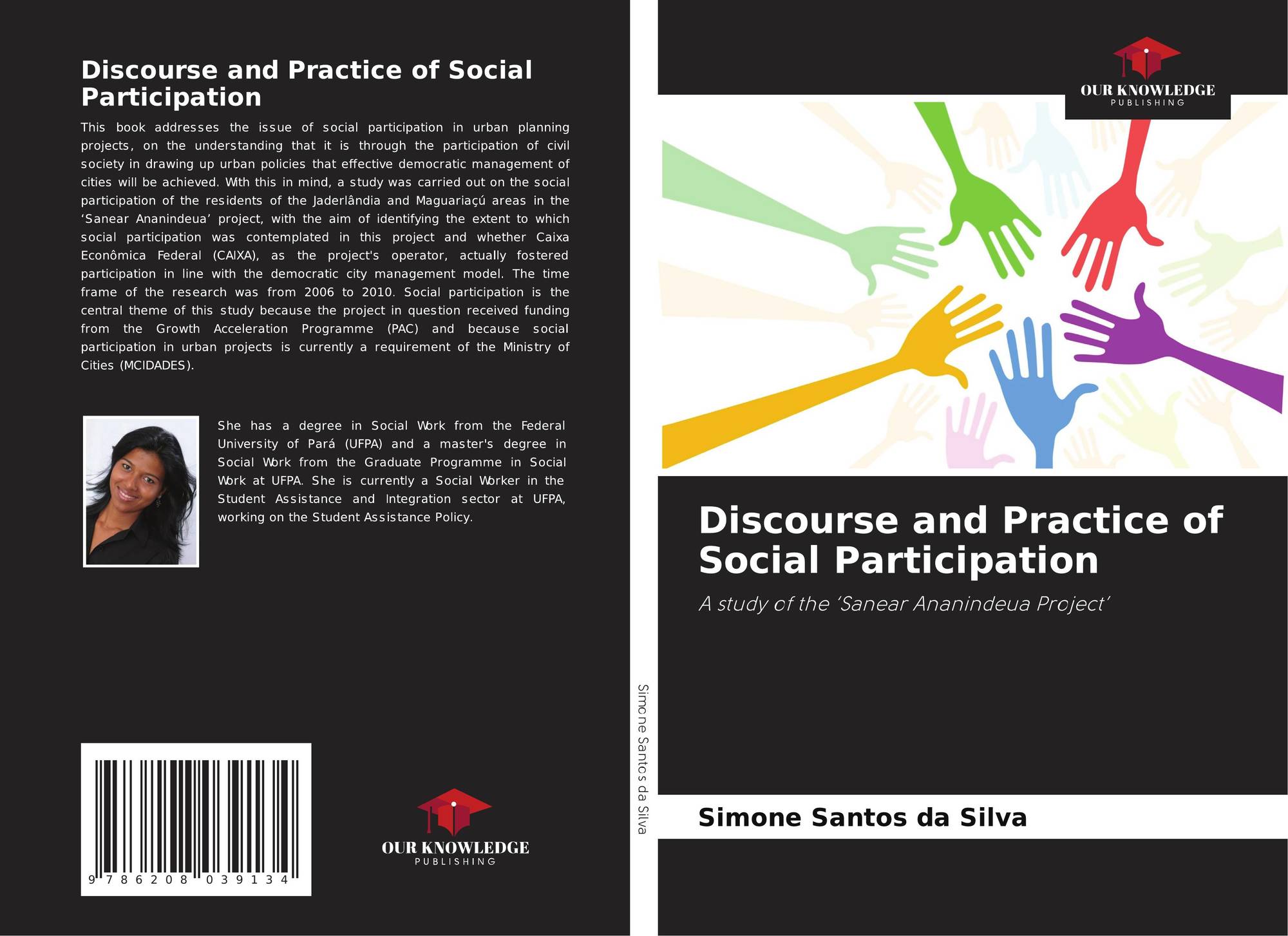 Discourse and Practice of Social Participation

This book addresses the issue of social participation in urban planning projects, on the understanding that it is through the participation of civil society in drawing up urban policies that effective democratic management of cities will be achieved. With this in mind, a study was carried out on the social participation of the residents of the Jaderlândia and Maguariaçú areas in the 'Sanear Ananindeua' project, with the aim of identifying the extent to which social participation was contemplated in this project and whether Caixa Econômica Federal (CAIXA), as the project's operator, actually fostered participation in line with the democratic city management model. The time frame of the research was from 2006 to 2010. Social participation is the central theme of this study because the project in question received funding from the Growth Acceleration Programme (PAC) and because social participation in urban projects is currently a requirement of the Ministry of Cities (MCIDADES).

She has a degree in Social Work from the Federal University of Pará (UFPA) and a master's degree in Social Work from the Graduate Programme in Social Work at UFPA. She is currently a Social Worker in the Student Assistance and Integration sector at UFPA, working on the Student Assistance Policy.

9 786208 039134

OUR KNOWLEDGE
PUBLISHING

Simone Santos da Silva

OUR KNOWLEDGE
PUBLISHING

Discourse and Practice of Social Participation

A study of the 'Sanear Ananindeua Project'

Simone Santos da Silva